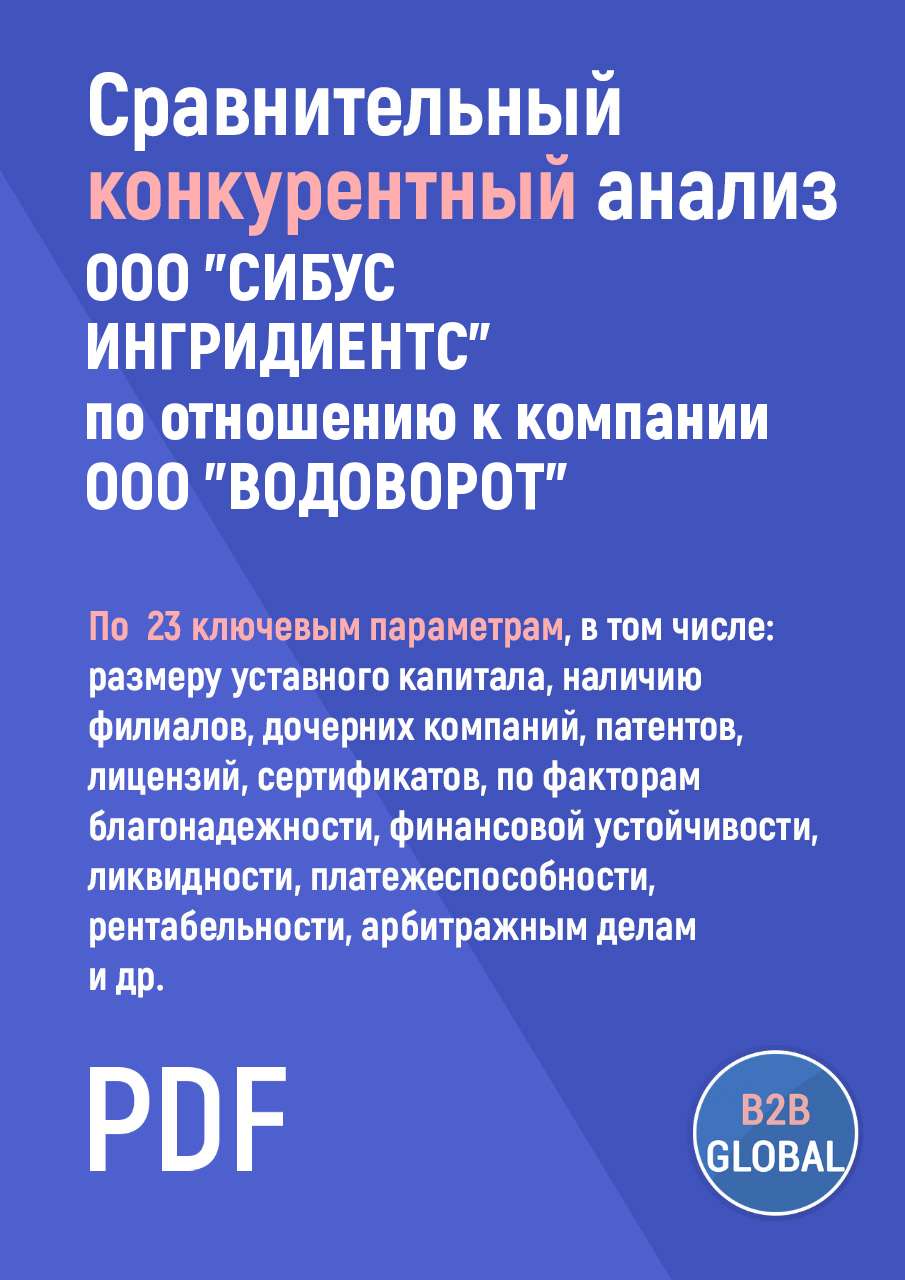 Сравнительный конкурентный анализ ООО "СИБУС ИНГРИДИЕНТС" по отношению к компании ООО "ВОДОВОРОТ"

По 23 ключевым параметрам, в том числе: размеру уставного капитала, наличию филиалов, дочерних компаний, патентов, лицензий, сертификатов, по факторам благонадежности, финансовой устойчивости, ликвидности, платежеспособности, рентабельности, арбитражным делам и др.

PDF

B2B GLOBAL